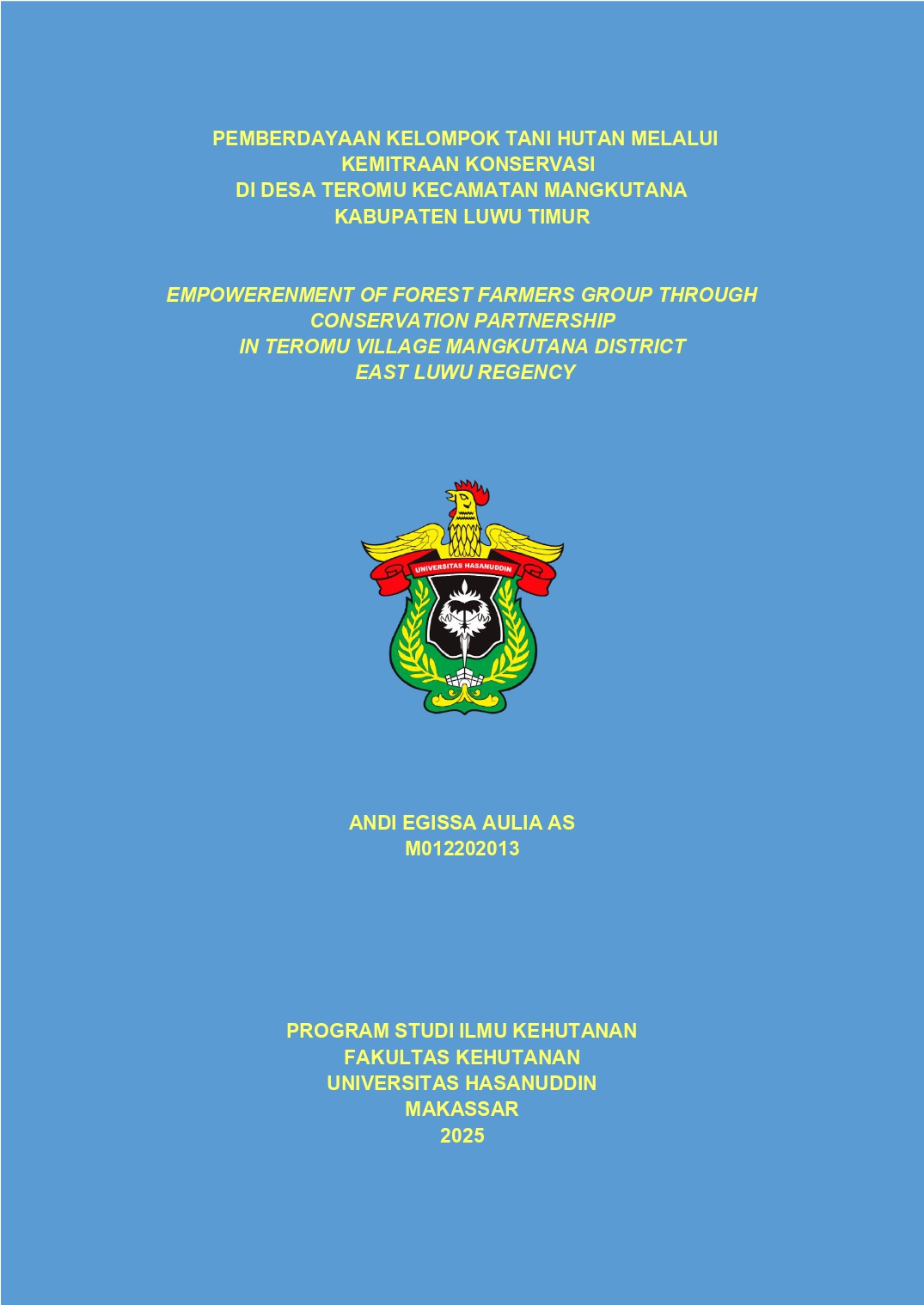 PEMBERDAYAAN KELOMPOK TANI HUTAN MELALUI KEMITRAAN KONSERVASI DI DESA TEROMU KECAMATAN MANGKUTANA KABUPATEN LUWU TIMUR

EMPOWERENMENT OF FOREST FARMERS GROUP THROUGH CONSERVATION PARTNERSHIP IN TEROMU VILLAGE MANGKUTANA DISTRICT EAST LUWU REGENCY

UNIVERSITAS HASANUDDIN

ANDI EGISSA AULIA AS
M012202013

PROGRAM STUDI ILMU KEHUTANAN
FAKULTAS KEHUTANAN
UNIVERSITAS HASANUDDIN
MAKASSAR
2025